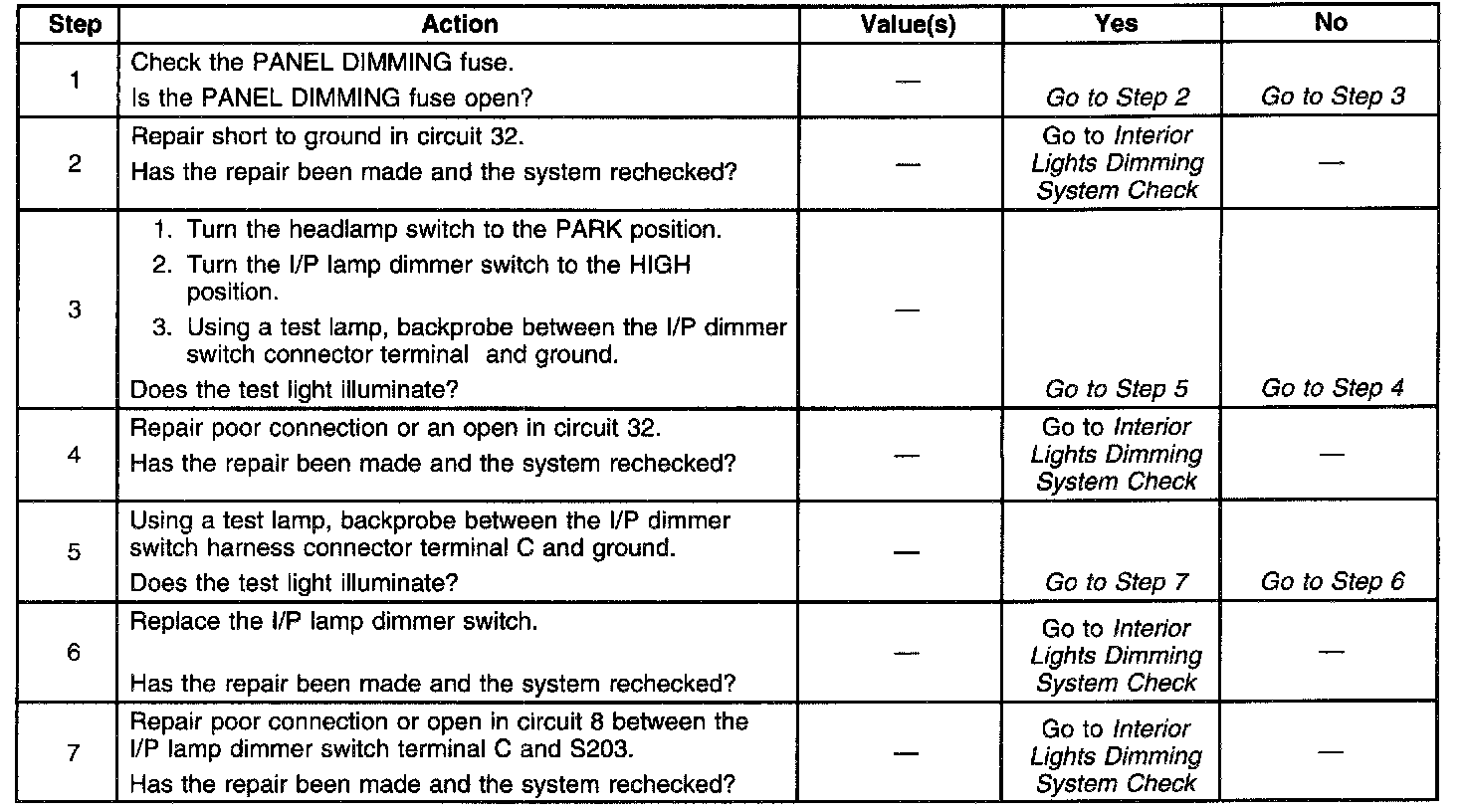 | Step | Action | Value(s) | Yes | No |
|---|---|---|---|---|
| 1 | Check the PANEL DIMMING fuse. Is the PANEL DIMMING fuse open? | — | Go to Step 2 | Go to Step 3 |
| 2 | Repair short to ground in circuit 32. Has the repair been made and the system rechecked? | — | Go to Interior Lights Dimming System Check | — |
| 3 | 1. Turn the headlamp switch to the PARK position. 2. Turn the I/P lamp dimmer switch to the HIGH position. 3. Using a test lamp, backprobe between the I/P dimmer switch connector terminal and ground. Does the test light illuminate? | — | Go to Step 5 | Go to Step 4 |
| 4 | Repair poor connection or an open in circuit 32. Has the repair been made and the system rechecked? | — | Go to Interior Lights Dimming System Check | — |
| 5 | Using a test lamp, backprobe between the I/P dimmer switch harness connector terminal C and ground. Does the test light illuminate? | — | Go to Step 7 | Go to Step 6 |
| 6 | Replace the I/P lamp dimmer switch. Has the repair been made and the system rechecked? | — | Go to Interior Lights Dimming System Check | — |
| 7 | Repair poor connection or open in circuit 8 between the I/P lamp dimmer switch terminal C and S203. Has the repair been made and the system rechecked? | — | Go to Interior Lights Dimming System Check | — |